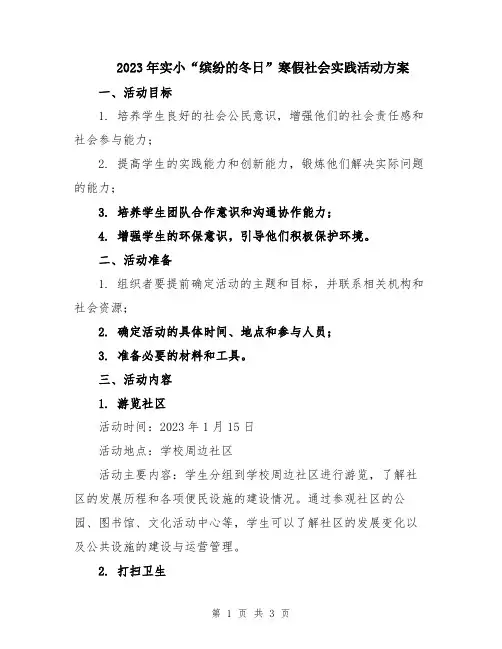 2023年实小“缤纷的冬日”寒假社会实践活动方案

一、活动目标

1. 培养学生良好的社会公民意识，增强他们的社会责任感和社会参与能力；

2. 提高学生的实践能力和创新能力，锻炼他们解决实际问题的能力；

3. 培养学生团队合作意识和沟通协作能力；

4. 增强学生的环保意识，引导他们积极保护环境。

二、活动准备

1. 组织者要提前确定活动的主题和目标，并联系相关机构和社会资源；

2. 确定活动的具体时间、地点和参与人员；

3. 准备必要的材料和工具。

三、活动内容

1. 游览社区

活动时间：2023年1月15日

活动地点：学校周边社区

活动主要内容：学生分组到学校周边社区进行游览，了解社区的发展历程和各项便民设施的建设情况。通过参观社区的公园、图书馆、文化活动中心等，学生可以了解社区的发展变化以及公共设施的建设与运营管理。

2. 打扫卫生

第 1 页 共 3 页